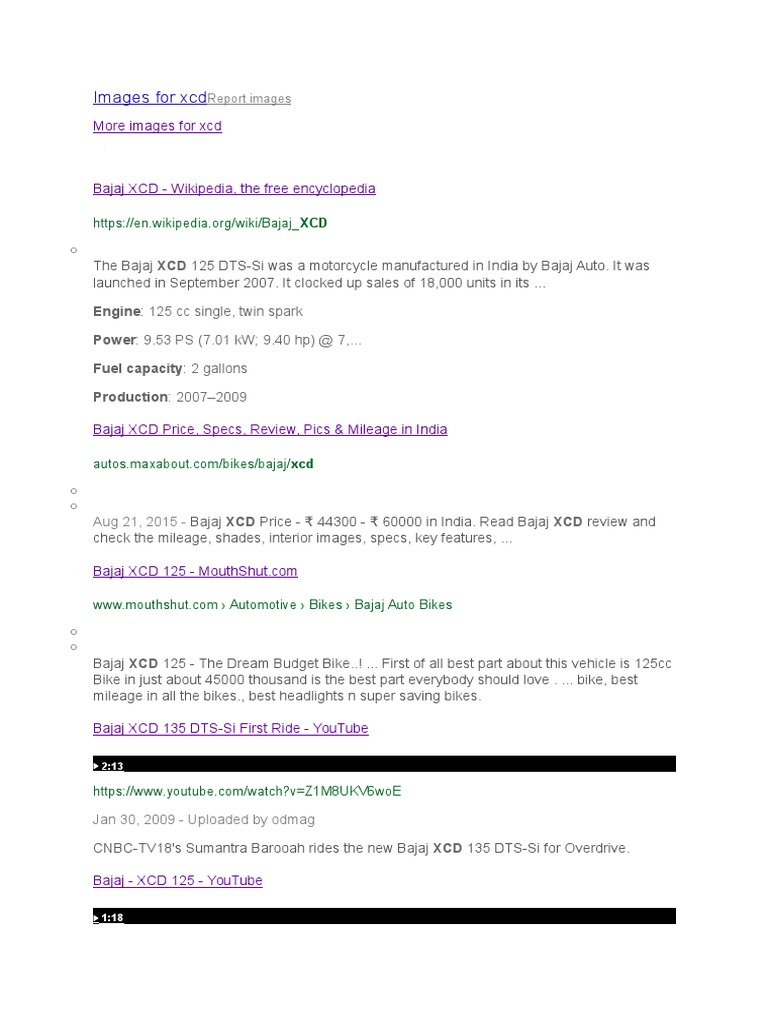 Images for xcdReport images

More images for xcd

Bajaj XCD - Wikipedia, the free encyclopedia

https://en.wikipedia.org/wiki/Bajaj_XCD

The Bajaj XCD 125 DTS-Si was a motorcycle manufactured in India by Bajaj Auto. It was launched in September 2007. It clocked up sales of 18,000 units in its ...

Engine: 125 cc single, twin spark

Power: 9.53 PS (7.01 kW; 9.40 hp) @ 7,...

Fuel capacity: 2 gallons

Production: 2007–2009

Bajaj XCD Price, Specs, Review, Pics & Mileage in India

autos.maxabout.com/bikes/bajaj/xcd

Aug 21, 2015 - Bajaj XCD Price - ₹ 44300 - ₹ 60000 in India. Read Bajaj XCD review and check the mileage, shades, interior images, specs, key features, ...

Bajaj XCD 125 - MouthShut.com

www.mouthshut.com › Automotive › Bikes › Bajaj Auto Bikes

Bajaj XCD 125 - The Dream Budget Bike..! ... First of all best part about this vehicle is 125cc Bike in just about 45000 thousand is the best part everybody should love . ... bike, best mileage in all the bikes., best headlights n super saving bikes.

Bajaj XCD 135 DTS-Si First Ride - YouTube

▶ 2:13

https://www.youtube.com/watch?v=Z1M8UKV6woE

Jan 30, 2009 - Uploaded by odmag

CNBC-TV18's Sumantra Barooah rides the new Bajaj XCD 135 DTS-Si for Overdrive.

Bajaj - XCD 125 - YouTube

▶ 1:18